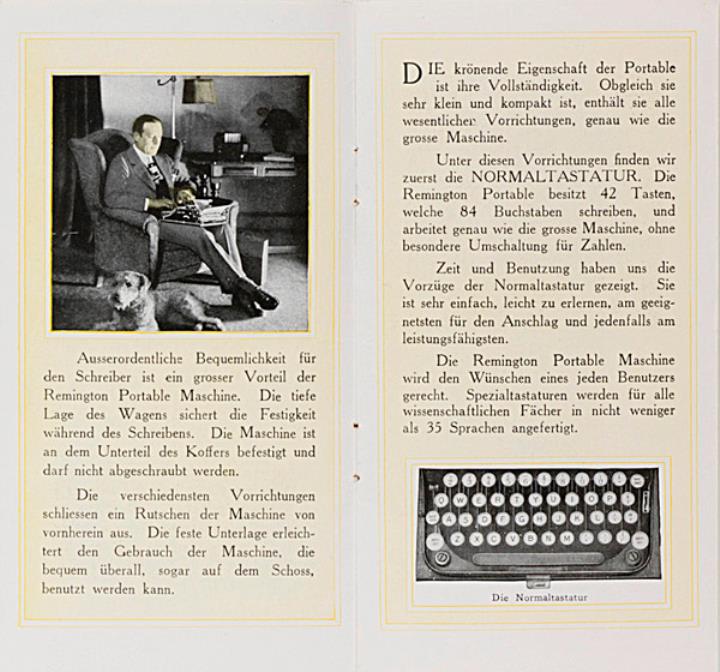 Ausserordentliche Bequemlichkeit für den Schreiber ist ein grosser Vorteil der Remington Portable Maschine. Die tiefe Lage des Wagens sichert die Festigkeit während des Schreibens. Die Maschine ist an dem Unterteil des Koffers befestigt und darf nicht abgeschraubt werden.

Die verschiedensten Vorrichtungen schliessen ein Rutschen der Maschine von vornherein aus. Die feste Unterlage erleichtert den Gebrauch der Maschine, die bequem überall, sogar auf dem Schoss, benutzt werden kann.

DIE krönende Eigenschaft der Portable ist ihre Vollständigkeit. Obgleich sie sehr klein und kompakt ist, enthält sie alle wesentlichen Vorrichtungen, genau wie die grosse Maschine.

Unter diesen Vorrichtungen finden wir zuerst die NORMALTASTATUR. Die Remington Portable besitzt 42 Tasten, welche 84 Buchstaben schreiben, und arbeitet genau wie die grosse Maschine, ohne besondere Umschaltung für Zahlen.

Zeit und Benutzung haben uns die Vorzüge der Normaltastatur gezeigt. Sie ist sehr einfach, leicht zu erlernen, am geeignetsten für den Anschlag und jedenfalls am leistungsfähigsten.

Die Remington Portable Maschine wird den Wünschen eines jeden Benutzers gerecht. Spezialtastaturen werden für alle wissenschaftlichen Fächer in nicht weniger als 35 Sprachen angefertigt.

Die Normaltastatur